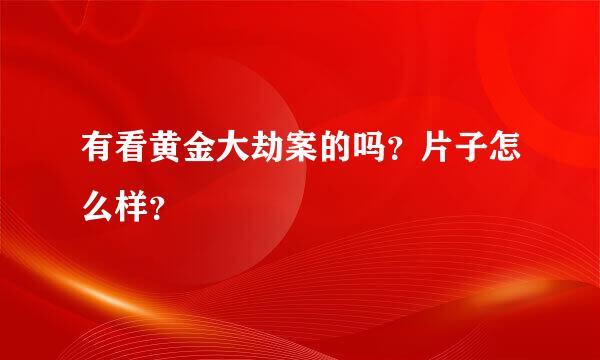 有看黄金大劫案的吗？片子怎么样？